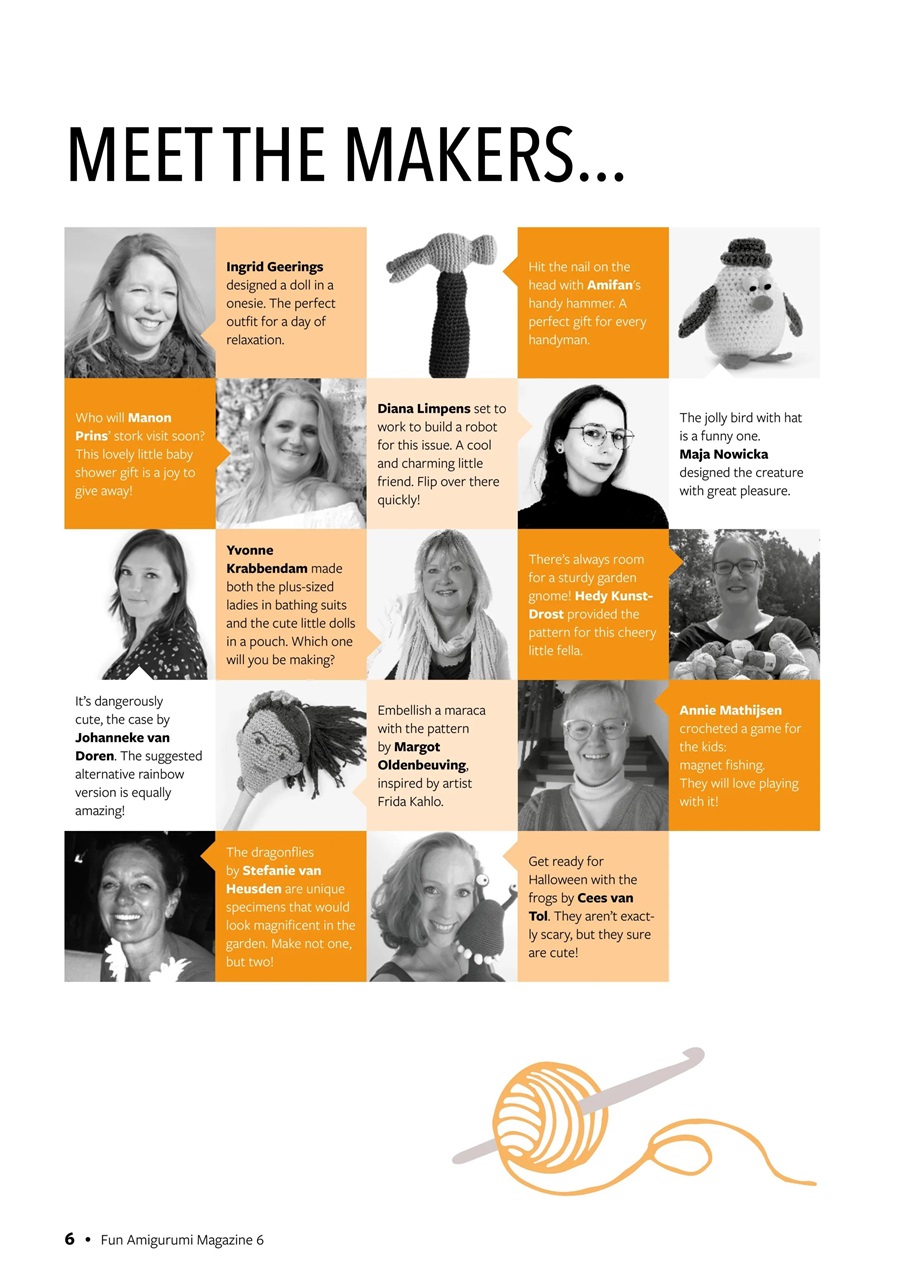 MEET THE MAKERS...

Ingrid Geerings designed a doll in a onesie. The perfect outfit for a day of relaxation.

Hit the nail on the head with Amifan's handy hammer. A perfect gift for every handyman.

Who will Manon Prins' stork visit soon? This lovely little baby shower gift is a joy to give away!

Diana Limpens set to work to build a robot for this issue. A cool and charming little friend. Flip over there quickly!

The jolly bird with hat is a funny one. Maja Nowicka designed the creature with great pleasure.

Yvonne Krabbendam made both the plus-sized ladies in bathing suits and the cute little dolls in a pouch. Which one will you be making?

There's always room for a sturdy garden gnome! Hedy Kunst-Drost provided the pattern for this cheery little fella.

It's dangerously cute, the case by Johanneke van Doren. The suggested alternative rainbow version is equally amazing!

Embellish a maraca with the pattern by Margot Oldenbeuving, inspired by artist Frida Kahlo.

Annie Mathijsen crocheted a game for the kids: magnet fishing. They will love playing with it!

The dragonflies by Stefanie van Heusden are unique specimens that would look magnificent in the garden. Make not one, but two!

Get ready for Halloween with the frogs by Cees van Tol. They aren't exactly scary, but they sure are cute!

6 • Fun Amigurumi Magazine 6